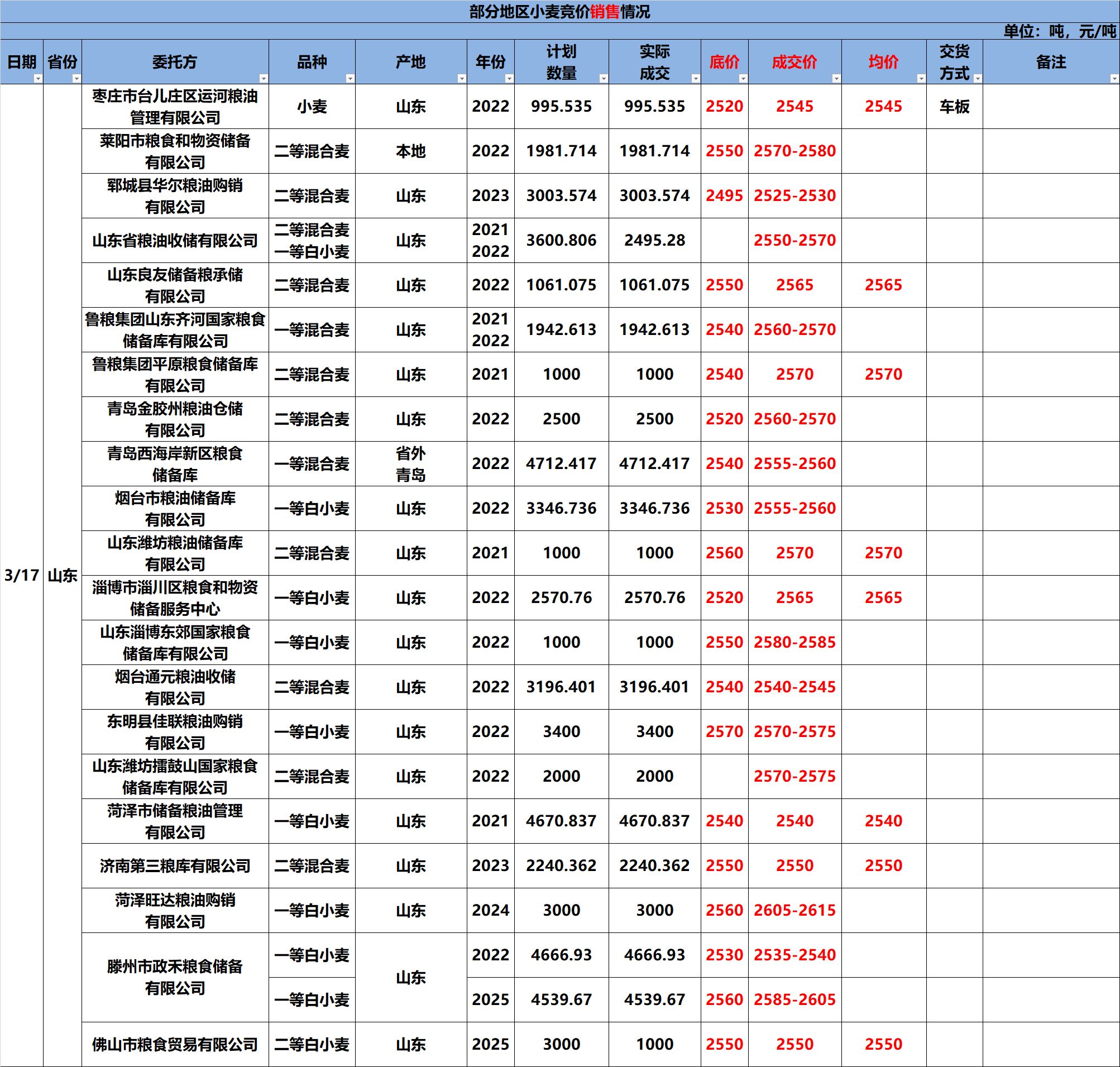 部分地区小麦竞价销售情况

单位：吨，元/吨

| 日期 | 省份 | 委托方 | 品种 | 产地 | 年份 | 计划数量 | 实际成交 | 底价 | 成交价 | 均价 | 交货方式 | 备注 |
|---|---|---|---|---|---|---|---|---|---|---|---|---|
| 3/17 | 山东 | 枣庄市台儿庄区运河粮油管理有限公司 | 小麦 | 山东 | 2022 | 995.535 | 995.535 | 2520 | 2545 | 2545 | 车板 | |
| | | 莱阳市粮食和物资储备有限公司 | 二等混合麦 | 本地 | 2022 | 1981.714 | 1981.714 | 2550 | 2570-2580 | | | |
| | | 郓城县华尔粮油购销有限公司 | 二等混合麦 | 山东 | 2023 | 3003.574 | 3003.574 | 2495 | 2525-2530 | | | |
| | | 山东省粮油收储有限公司 | 二等混合麦 一等白小麦 | 山东 | 2021 2022 | 3600.806 | 2495.28 | | 2550-2570 | | | |
| | | 山东良友储备粮承储有限公司 | 二等混合麦 | 山东 | 2022 | 1061.075 | 1061.075 | 2550 | 2565 | 2565 | | |
| | | 鲁粮集团山东齐河国家粮食储备库有限公司 | 一等混合麦 | 山东 | 2021 2022 | 1942.613 | 1942.613 | 2540 | 2560-2570 | | | |
| | | 鲁粮集团平原粮食储备库有限公司 | 二等混合麦 | 山东 | 2021 | 1000 | 1000 | 2540 | 2570 | 2570 | | |
| | | 青岛金胶州粮油仓储有限公司 | 二等混合麦 | 山东 | 2022 | 2500 | 2500 | 2520 | 2560-2570 | | | |
| | | 青岛西海岸新区粮食储备库 | 一等混合麦 | 省外 青岛 | 2022 | 4712.417 | 4712.417 | 2540 | 2555-2560 | | | |
| | | 烟台市粮油储备库有限公司 | 一等白小麦 | 山东 | 2022 | 3346.736 | 3346.736 | 2530 | 2555-2560 | | | |
| | | 山东潍坊粮油储备库有限公司 | 二等混合麦 | 山东 | 2021 | 1000 | 1000 | 2560 | 2570 | 2570 | | |
| | | 淄博市淄川区粮食和物资储备服务中心 | 一等白小麦 | 山东 | 2022 | 2570.76 | 2570.76 | 2520 | 2565 | 2565 | | |
| | | 山东淄博东郊国家粮食储备库有限公司 | 一等白小麦 | 山东 | 2022 | 1000 | 1000 | 2550 | 2580-2585 | | | |
| | | 烟台通元粮油收储有限公司 | 二等混合麦 | 山东 | 2022 | 3196.401 | 3196.401 | 2540 | 2540-2545 | | | |
| | | 东明县佳联粮油购销有限公司 | 一等白小麦 | 山东 | 2022 | 3400 | 3400 | 2570 | 2570-2575 | | | |
| | | 山东潍坊擂鼓山国家粮食储备库有限公司 | 二等混合麦 | 山东 | 2022 | 2000 | 2000 | | 2570-2575 | | | |
| | | 菏泽市储备粮油管理有限公司 | 一等白小麦 | 山东 | 2021 | 4670.837 | 4670.837 | 2540 | 2540 | 2540 | | |
| | | 济南第三粮库有限公司 | 二等混合麦 | 山东 | 2023 | 2240.362 | 2240.362 | 2550 | 2550 | 2550 | | |
| | | 菏泽旺达粮油购销有限公司 | 一等白小麦 | 山东 | 2024 | 3000 | 3000 | 2560 | 2605-2615 | | | |
| | | 滕州市政禾粮食储备有限公司 | 一等白小麦 | 山东 | 2022 | 4666.93 | 4666.93 | 2530 | 2535-2540 | | | |
| | | | 一等白小麦 | | 2025 | 4539.67 | 4539.67 | 2560 | 2585-2605 | | | |
| | | 佛山市粮食贸易有限公司 | 二等白小麦 | 山东 | 2025 | 3000 | 1000 | 2550 | 2550 | 2550 | | |